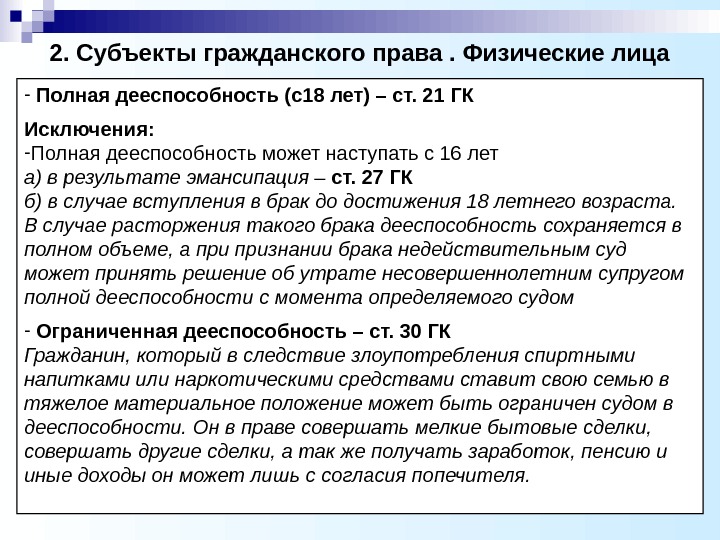 2. Субъекты гражданского права . Физические лица

- Полная дееспособность (с18 лет) – ст. 21 ГК

Исключения:
-Полная дееспособность может наступать с 16 лет
а) в результате эмансипация – ст. 27 ГК
б) в случае вступления в брак до достижения 18 летнего возраста. В случае расторжения такого брака дееспособность сохраняется в полном объеме, а при признании брака недействительным суд может принять решение об утрате несовершеннолетним супругом полной дееспособности с момента определяемого судом

- Ограниченная дееспособность – ст. 30 ГК
Гражданин, который в следствие злоупотребления спиртными напитками или наркотическими средствами ставит свою семью в тяжелое материальное положение может быть ограничен судом в дееспособности. Он в праве совершать мелкие бытовые сделки, совершать другие сделки, а так же получать заработок, пенсию и иные доходы он может лишь с согласия попечителя.